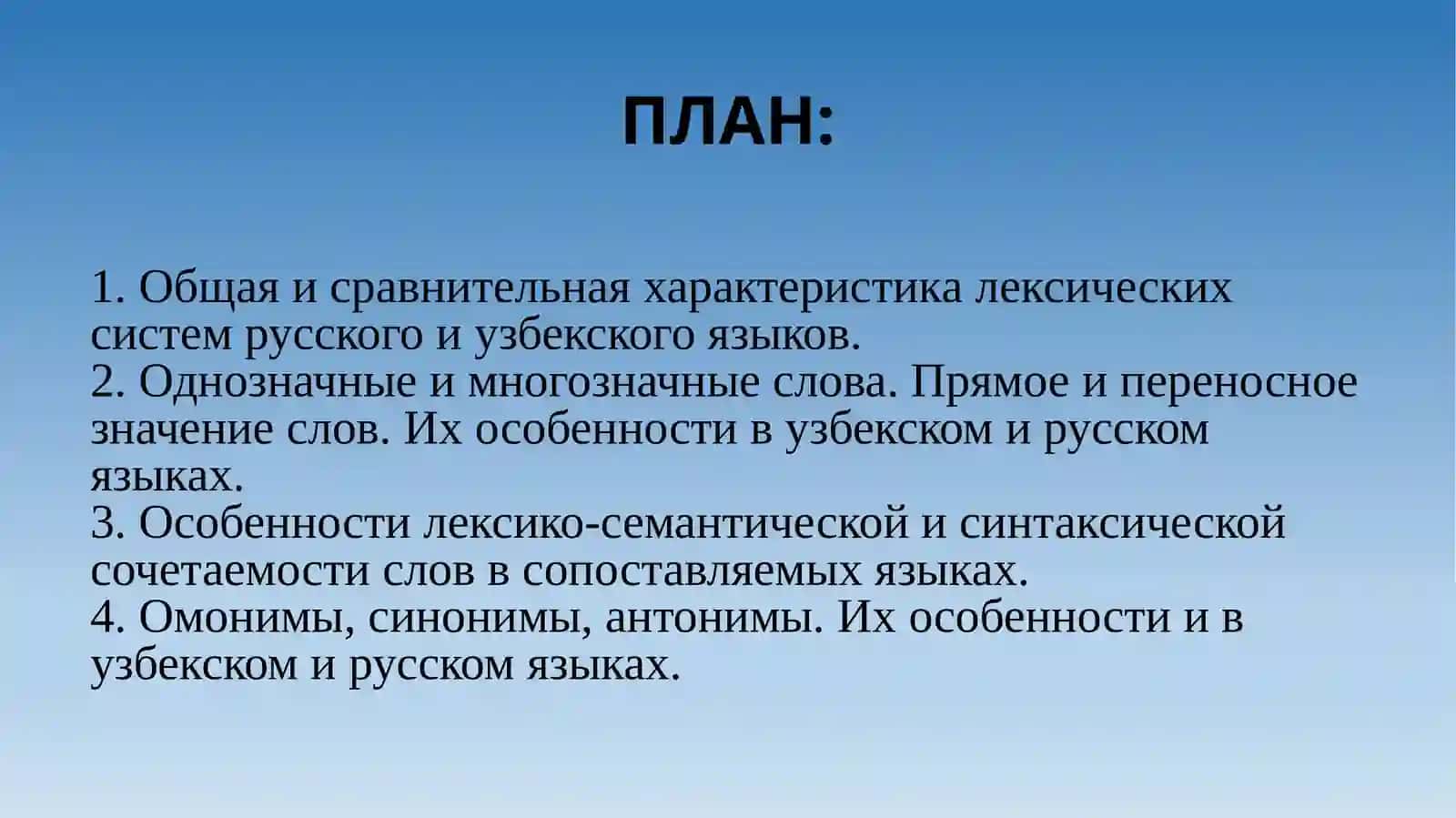 ПЛАН:

1. Общая и сравнительная характеристика лексических систем русского и узбекского языков.
2. Однозначные и многозначные слова. Прямое и переносное значение слов. Их особенности в узбекском и русском языках.
3. Особенности лексико-семантической и синтаксической сочетаемости слов в сопоставляемых языках.
4. Омонимы, синонимы, антонимы. Их особенности и в узбекском и русском языках.